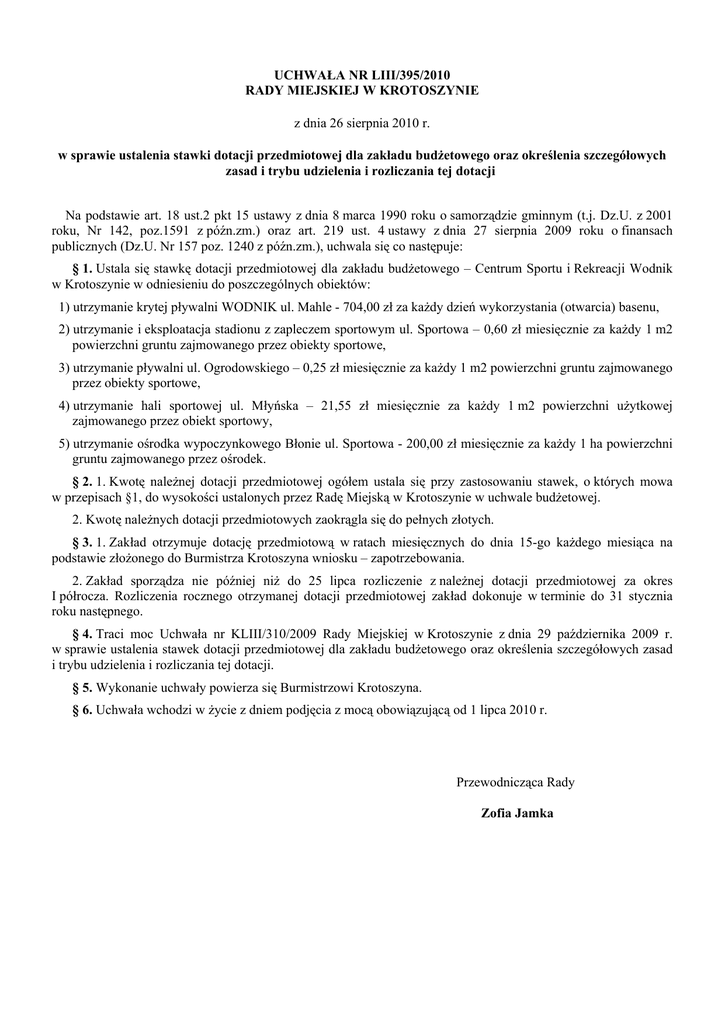 UCHWAŁA NR LIII/395/2010
RADY MIEJSKIEJ W KROTOSZYNIE

z dnia 26 sierpnia 2010 r.

w sprawie ustalenia stawki dotacji przedmiotowej dla zakładu budżetowego oraz określenia szczegółowych zasad i trybu udzielenia i rozliczania tej dotacji

Na podstawie art. 18 ust.2 pkt 15 ustawy z dnia 8 marca 1990 roku o samorządzie gminnym (t.j. Dz.U. z 2001 roku, Nr 142, poz.1591 z późn.zm.) oraz art. 219 ust. 4 ustawy z dnia 27 sierpnia 2009 roku o finansach publicznych (Dz.U. Nr 157 poz. 1240 z późn.zm.), uchwala się co następuje:

§ 1. Ustala się stawkę dotacji przedmiotowej dla zakładu budżetowego – Centrum Sportu i Rekreacji Wodnik w Krotoszynie w odniesieniu do poszczególnych obiektów:

1) utrzymanie krytej pływalni WODNIK ul. Mahle - 704,00 zł za każdy dzień wykorzystania (otwarcia) basenu,

2) utrzymanie i eksploatacja stadionu z zapleczem sportowym ul. Sportowa – 0,60 zł miesięcznie za każdy 1 m2 powierzchni gruntu zajmowanego przez obiekty sportowe,

3) utrzymanie pływalni ul. Ogrodowskiego – 0,25 zł miesięcznie za każdy 1 m2 powierzchni gruntu zajmowanego przez obiekty sportowe,

4) utrzymanie hali sportowej ul. Młyńska – 21,55 zł miesięcznie za każdy 1 m2 powierzchni użytkowej zajmowanego przez obiekt sportowy,

5) utrzymanie ośrodka wypoczynkowego Błonie ul. Sportowa - 200,00 zł miesięcznie za każdy 1 ha powierzchni gruntu zajmowanego przez ośrodek.

§ 2. 1. Kwotę należnej dotacji przedmiotowej ogółem ustala się przy zastosowaniu stawek, o których mowa w przepisach §1, do wysokości ustalonych przez Radę Miejską w Krotoszynie w uchwale budżetowej.

2. Kwotę należnych dotacji przedmiotowych zaokrągla się do pełnych złotych.

§ 3. 1. Zakład otrzymuje dotację przedmiotową w ratach miesięcznych do dnia 15-go każdego miesiąca na podstawie złożonego do Burmistrza Krotoszyna wniosku – zapotrzebowania.

2. Zakład sporządza nie później niż do 25 lipca rozliczenie z należnej dotacji przedmiotowej za okres I półrocza. Rozliczenia rocznego otrzymanej dotacji przedmiotowej zakład dokonuje w terminie do 31 stycznia roku następnego.

§ 4. Traci moc Uchwała nr KLIII/310/2009 Rady Miejskiej w Krotoszynie z dnia 29 października 2009 r. w sprawie ustalenia stawek dotacji przedmiotowej dla zakładu budżetowego oraz określenia szczegółowych zasad i trybu udzielenia i rozliczania tej dotacji.

§ 5. Wykonanie uchwały powierza się Burmistrzowi Krotoszyna.

§ 6. Uchwała wchodzi w życie z dniem podjęcia z mocą obowiązującą od 1 lipca 2010 r.

Przewodnicząca Rady

Zofia Jamka